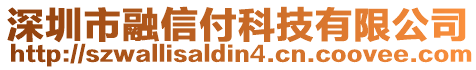 深圳市融信付科技有限公司
http://szwallisaldin4.cn.coovee.com